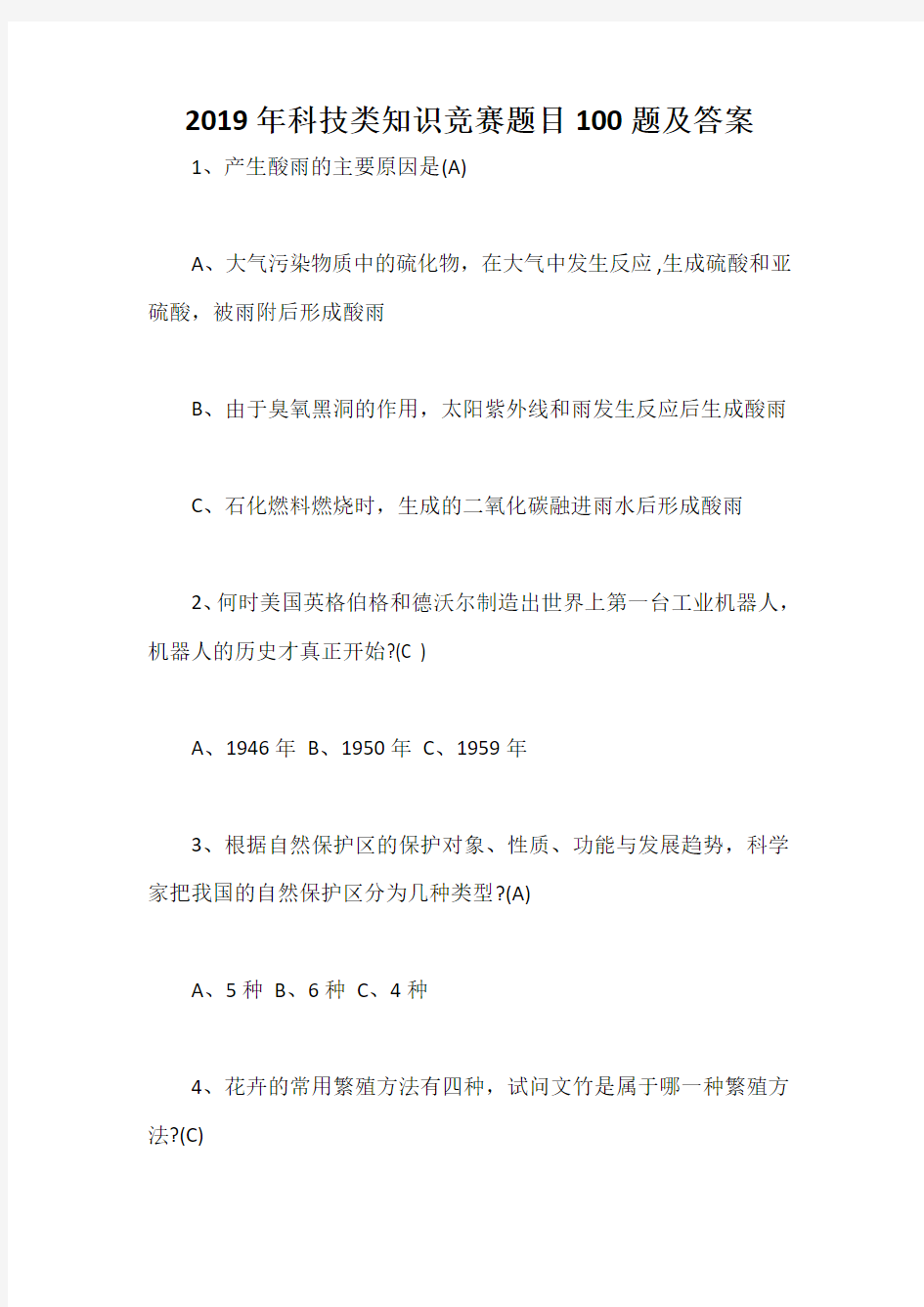 2019年科技类知识竞赛题目100题及答案

1、产生酸雨的主要原因是(A)

A、大气污染物质中的硫化物，在大气中发生反应,生成硫酸和亚硫酸，被雨附后形成酸雨

B、由于臭氧黑洞的作用，太阳紫外线和雨发生反应后生成酸雨

C、石化燃料燃烧时，生成的二氧化碳融进雨水后形成酸雨

2、何时美国英格伯格和德沃尔制造出世界上第一台工业机器人，机器人的历史才真正开始?(C )

A、1946年 B、1950年 C、1959年

3、根据自然保护区的保护对象、性质、功能与发展趋势，科学家把我国的自然保护区分为几种类型?(A)

A、5种 B、6种 C、4种

4、花卉的常用繁殖方法有四种，试问文竹是属于哪一种繁殖方法?(C)